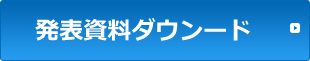 発表資料ダウンロード